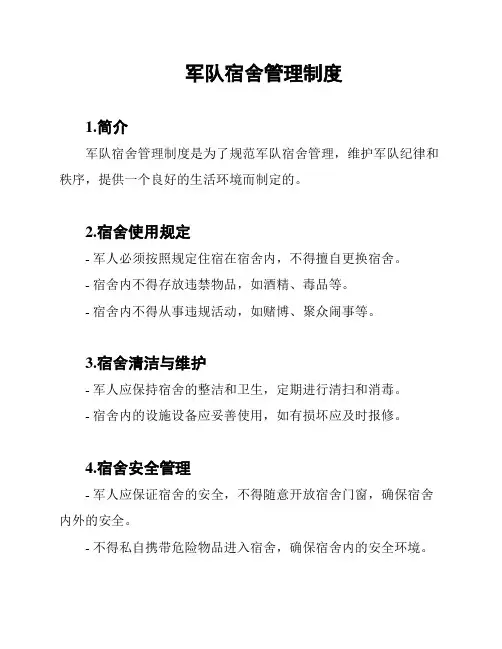 军队宿舍管理制度

1.简介

军队宿舍管理制度是为了规范军队宿舍管理，维护军队纪律和秩序，提供一个良好的生活环境而制定的。

2.宿舍使用规定

- 军人必须按照规定住宿在宿舍内，不得擅自更换宿舍。

- 宿舍内不得存放违禁物品，如酒精、毒品等。

- 宿舍内不得从事违规活动，如赌博、聚众闹事等。

3.宿舍清洁与维护

- 军人应保持宿舍的整洁和卫生，定期进行清扫和消毒。

- 宿舍内的设施设备应妥善使用，如有损坏应及时报修。

4.宿舍安全管理

- 军人应保证宿舍的安全，不得随意开放宿舍门窗，确保宿舍内外的安全。

- 不得私自携带危险物品进入宿舍，确保宿舍内的安全环境。